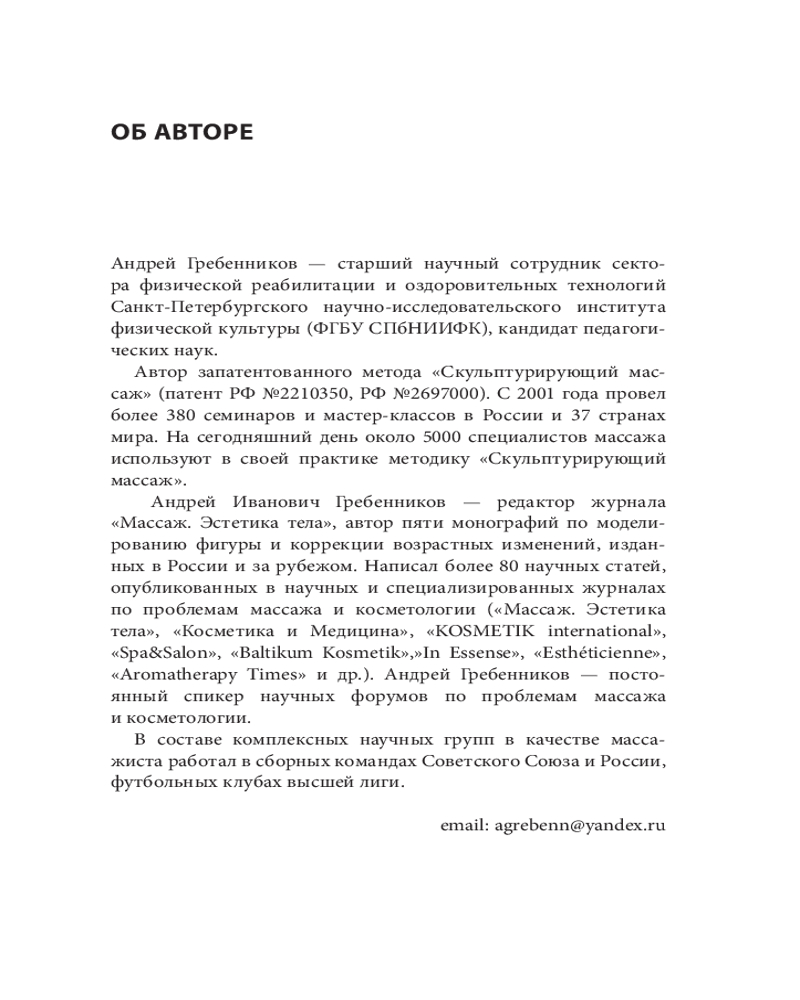 ОБ АВТОРЕ

Андрей Гребенников — старший научный сотрудник сектора физической реабилитации и оздоровительных технологий Санкт-Петербургского научно-исследовательского института физической культуры (ФГБУ СПбНИИФК), кандидат педагогических наук.

Автор запатентованного метода «Скульптурирующий массаж» (патент РФ №2210350, РФ №2697000). С 2001 года провел более 380 семинаров и мастер-классов в России и 37 странах мира. На сегодняшний день около 5000 специалистов массажа используют в своей практике методику «Скульптурирующий массаж».

Андрей Иванович Гребенников — редактор журнала «Массаж. Эстетика тела», автор пяти монографий по моделированию фигуры и коррекции возрастных изменений, изданных в России и за рубежом. Написал более 80 научных статей, опубликованных в научных и специализированных журналах по проблемам массажа и косметологии («Массаж. Эстетика тела», «Косметика и Медицина», «KOSMETIK international», «Spa&Salon», «Baltikum Kosmetik»,»In Essense», «Esthéticienne», «Aromatherapy Times» и др.). Андрей Гребенников — постоянный спикер научных форумов по проблемам массажа и косметологии.

В составе комплексных научных групп в качестве массажиста работал в сборных командах Советского Союза и России, футбольных клубах высшей лиги.

email: agrebenn@yandex.ru